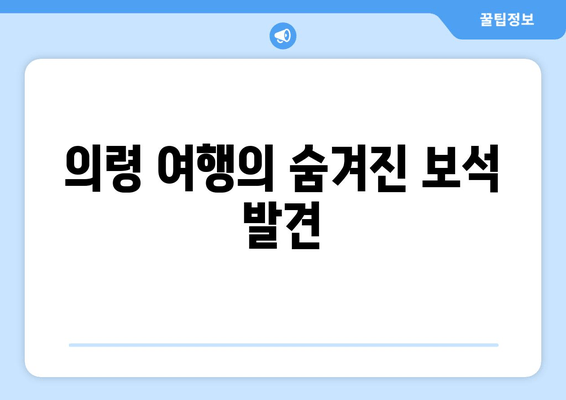 꿀팁정보

의령 여행의 숨겨진 보석 발견